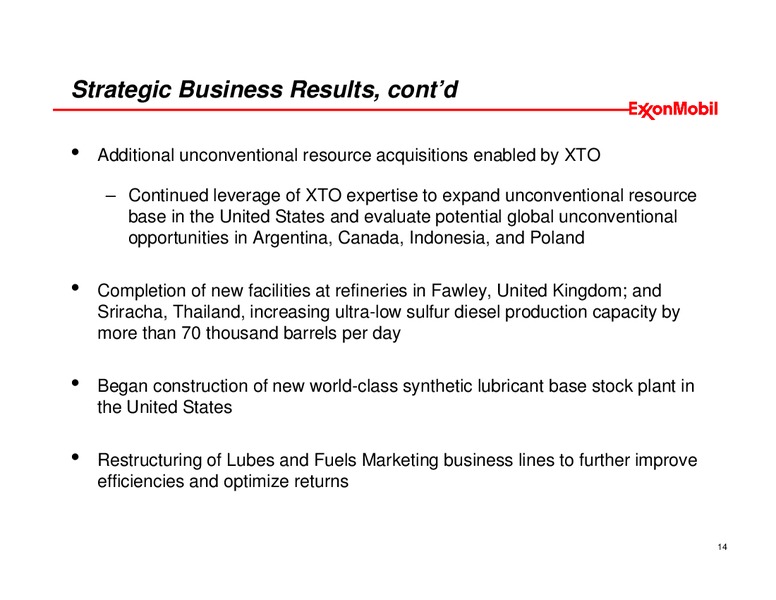 Strategic Business Results, cont'd

ExxonMobil

• Additional unconventional resource acquisitions enabled by XTO

– Continued leverage of XTO expertise to expand unconventional resource base in the United States and evaluate potential global unconventional opportunities in Argentina, Canada, Indonesia, and Poland

• Completion of new facilities at refineries in Fawley, United Kingdom; and Sriracha, Thailand, increasing ultra-low sulfur diesel production capacity by more than 70 thousand barrels per day

• Began construction of new world-class synthetic lubricant base stock plant in the United States

• Restructuring of Lubes and Fuels Marketing business lines to further improve efficiencies and optimize returns

14